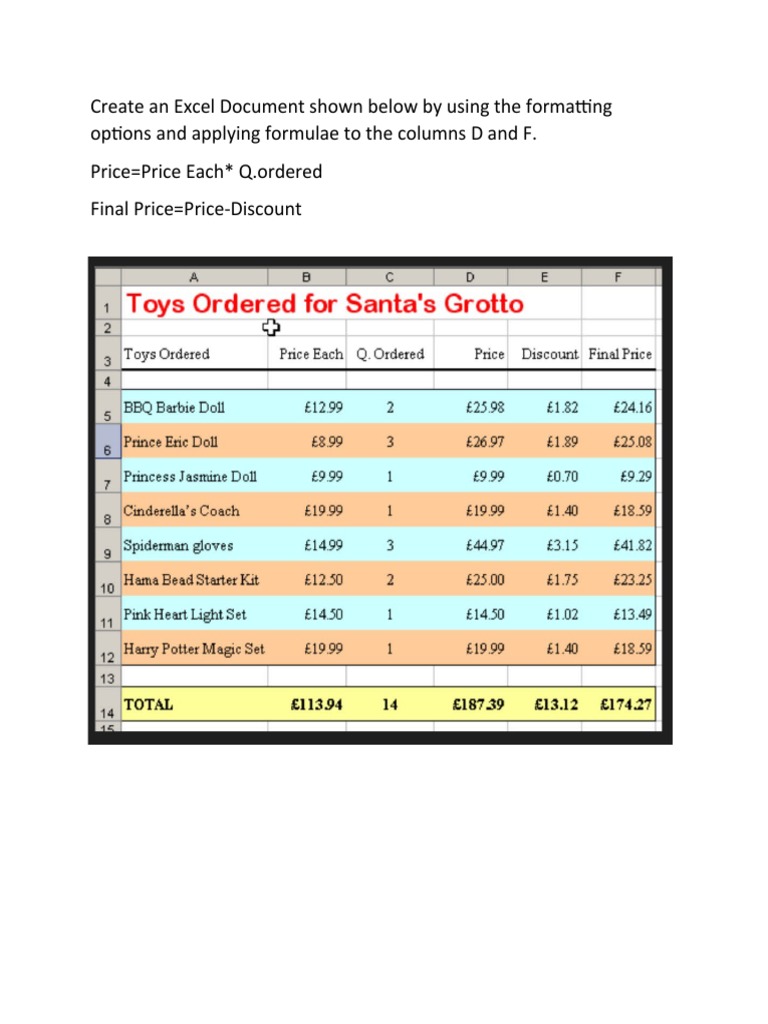 Create an Excel Document shown below by using the formatting options and applying formulae to the columns D and F.

Price=Price Each* Q.ordered

Final Price=Price-Discount

| | A | B | C | D | E | F |
|---|---|---|---|---|---|---|
| 1 | Toys Ordered for Santa's Grotto | | | | | |
| 2 | | | | | | |
| 3 | Toys Ordered | Price Each | Q. Ordered | Price | Discount | Final Price |
| 4 | | | | | | |
| 5 | BBQ Barbie Doll | £12.99 | 2 | £25.98 | £1.82 | £24.16 |
| 6 | Prince Eric Doll | £8.99 | 3 | £26.97 | £1.89 | £25.08 |
| 7 | Princess Jasmine Doll | £9.99 | 1 | £9.99 | £0.70 | £9.29 |
| 8 | Cinderella's Coach | £19.99 | 1 | £19.99 | £1.40 | £18.59 |
| 9 | Spiderman gloves | £14.99 | 3 | £44.97 | £3.15 | £41.82 |
| 10 | Hama Bead Starter Kit | £12.50 | 2 | £25.00 | £1.75 | £23.25 |
| 11 | Pink Heart Light Set | £14.50 | 1 | £14.50 | £1.02 | £13.49 |
| 12 | Harry Potter Magic Set | £19.99 | 1 | £19.99 | £1.40 | £18.59 |
| 13 | | | | | | |
| 14 | TOTAL | £113.94 | 14 | £187.39 | £13.12 | £174.27 |
| 15 | | | | | | |